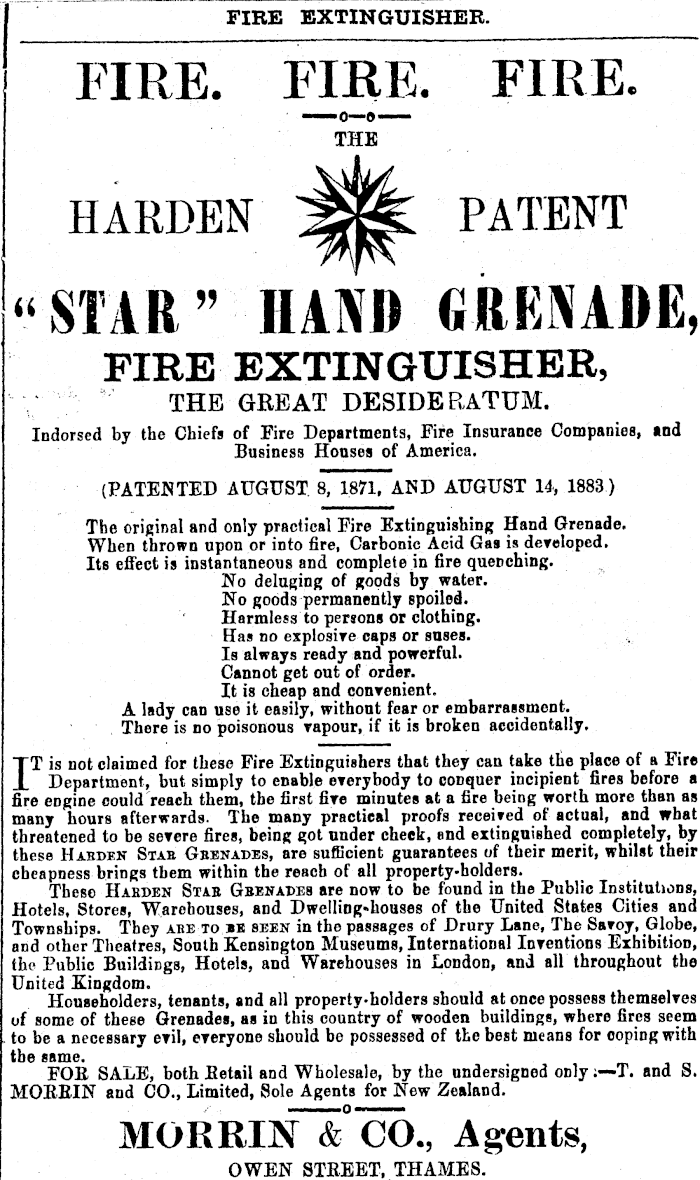 FIRE EXTINGUISHER.

FIRE. FIRE. FIRE.

THE

HARDEN PATENT

"STAR" HAND GRENADE,

FIRE EXTINGUISHER,

THE GREAT DESIDERATUM.

Indorsed by the Chiefs of Fire Departments, Fire Insurance Companies, and Business Houses of America.

(PATENTED AUGUST 8, 1871, AND AUGUST 14, 1883)

The original and only practical Fire Extinguishing Hand Grenade.
When thrown upon or into fire, Carbonic Acid Gas is developed.
Its effect is instantaneous and complete in fire quenching.
No deluging of goods by water.
No goods permanently spoiled.
Harmless to persons or clothing.
Has no explosive caps or suses.
Is always ready and powerful.
Cannot get out of order.
It is cheap and convenient.
A lady can use it easily, without fear or embarrassment.
There is no poisonous vapour, if it is broken accidentally.

IT is not claimed for these Fire Extinguishers that they can take the place of a Fire Department, but simply to enable everybody to conquer incipient fires before a fire engine could reach them, the first five minutes at a fire being worth more than as many hours afterwards. The many practical proofs received of actual, and what threatened to be severe fires, being got under check, and extinguished completely, by these HARDEN STAR GRENADES, are sufficient guarantees of their merit, whilst their cheapness brings them within the reach of all property-holders.

These HARDEN STAR GRENADES are now to be found in the Public Institutions, Hotels, Stores, Warehouses, and Dwelling-houses of the United States Cities and Townships. They ARE TO BE SEEN in the passages of Drury Lane, The Savoy, Globe, and other Theatres, South Kensington Museums, International Inventions Exhibition, the Public Buildings, Hotels, and Warehouses in London, and all throughout the United Kingdom.

Householders, tenants, and all property-holders should at once possess themselves of some of these Grenades, as in this country of wooden buildings, where fires seem to be a necessary evil, everyone should be possessed of the best means for coping with the same.

FOR SALE, both Retail and Wholesale, by the undersigned only :—T. and S. MORRIN and CO., Limited, Sole Agents for New Zealand.

MORRIN & CO., Agents,

OWEN STREET, THAMES.